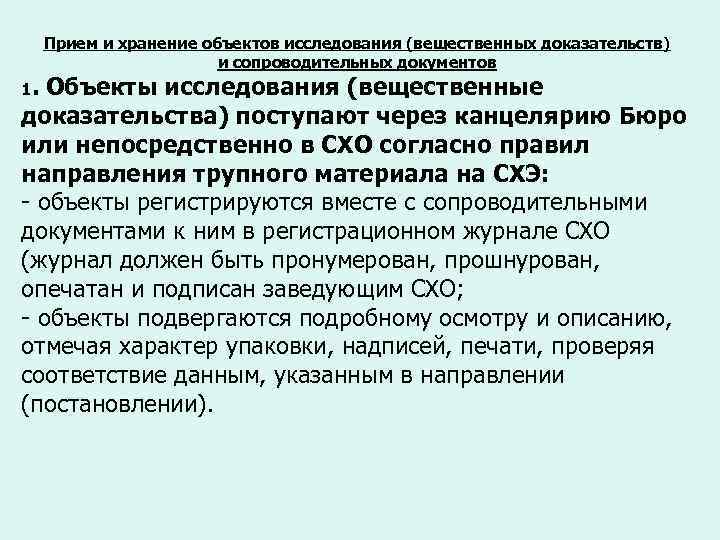 Прием и хранение объектов исследования (вещественных доказательств) и сопроводительных документов

1. Объекты исследования (вещественные доказательства) поступают через канцелярию Бюро или непосредственно в СХО согласно правил направления трупного материала на СХЭ:
- объекты регистрируются вместе с сопроводительными документами к ним в регистрационном журнале СХО (журнал должен быть пронумерован, прошнурован, опечатан и подписан заведующим СХО;
- объекты подвергаются подробному осмотру и описанию, отмечая характер упаковки, надписей, печати, проверяя соответствие данным, указанным в направлении (постановлении).